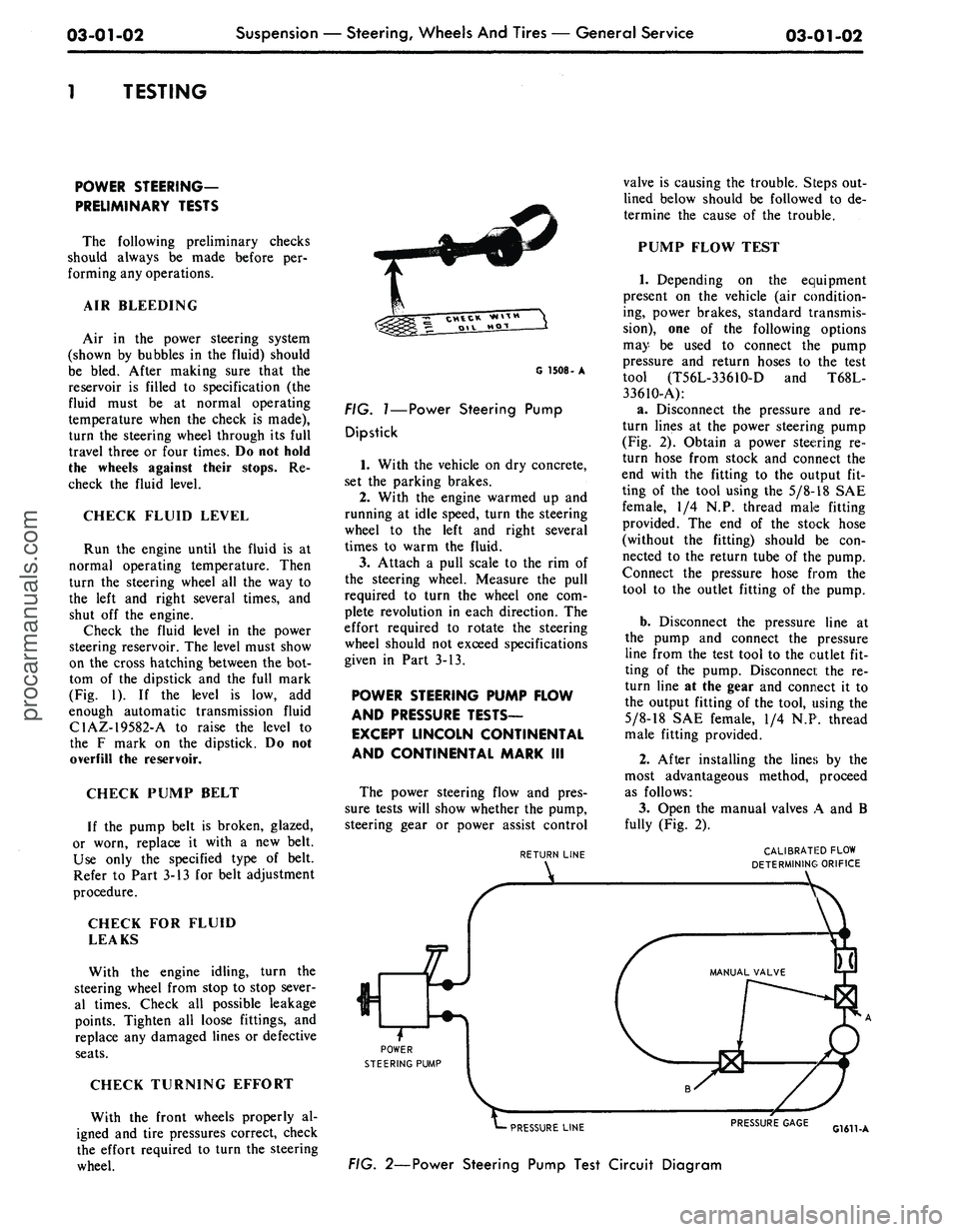 03-01-02 Suspension — Steering, Wheels And Tires — General Service 03-01-02

1 TESTING

POWER STEERING— PRELIMINARY TESTS

The following preliminary checks should always be made before performing any operations.

AIR BLEEDING

Air in the power steering system (shown by bubbles in the fluid) should be bled. After making sure that the reservoir is filled to specification (the fluid must be at normal operating temperature when the check is made), turn the steering wheel through its full travel three or four times. Do not hold the wheels against their stops. Recheck the fluid level.

CHECK FLUID LEVEL

Run the engine until the fluid is at normal operating temperature. Then turn the steering wheel all the way to the left and right several times, and shut off the engine.

Check the fluid level in the power steering reservoir. The level must show on the cross hatching between the bottom of the dipstick and the full mark (Fig. 1). If the level is low, add enough automatic transmission fluid C1AZ-19582-A to raise the level to the F mark on the dipstick. Do not overfill the reservoir.

CHECK PUMP BELT

If the pump belt is broken, glazed, or worn, replace it with a new belt. Use only the specified type of belt. Refer to Part 3-13 for belt adjustment procedure.

CHECK FOR FLUID LEAKS

With the engine idling, turn the steering wheel from stop to stop several times. Check all possible leakage points. Tighten all loose fittings, and replace any damaged lines or defective seats.

CHECK TURNING EFFORT

With the front wheels properly aligned and tire pressures correct, check the effort required to turn the steering wheel.

CHECK WITH OIL HOT

G 1508-A

FIG. 1—Power Steering Pump Dipstick

1. With the vehicle on dry concrete, set the parking brakes.

2. With the engine warmed up and running at idle speed, turn the steering wheel to the left and right several times to warm the fluid.

3. Attach a pull scale to the rim of the steering wheel. Measure the pull required to turn the wheel one complete revolution in each direction. The effort required to rotate the steering wheel should not exceed specifications given in Part 3-13.

POWER STEERING PUMP FLOW AND PRESSURE TESTS— EXCEPT LINCOLN CONTINENTAL AND CONTINENTAL MARK III

The power steering flow and pressure tests will show whether the pump, steering gear or power assist control valve is causing the trouble. Steps outlined below should be followed to determine the cause of the trouble.

PUMP FLOW TEST

1. Depending on the equipment present on the vehicle (air conditioning, power brakes, standard transmission), one of the following options may be used to connect the pump pressure and return hoses to the test tool (T56L-33610-D and T68L-33610-A):

a. Disconnect the pressure and return lines at the power steering pump (Fig. 2). Obtain a power steering return hose from stock and connect the end with the fitting to the output fitting of the tool using the 5/8-18 SAE female, 1/4 N.P. thread male fitting provided. The end of the stock hose (without the fitting) should be connected to the return tube of the pump. Connect the pressure hose from the tool to the outlet fitting of the pump.

b. Disconnect the pressure line at the pump and connect the pressure line from the test tool to the outlet fitting of the pump. Disconnect the return line at the gear and connect it to the output fitting of the tool, using the 5/8-18 SAE female, 1/4 N.P. thread male fitting provided.

2. After installing the lines by the most advantageous method, proceed as follows:

3. Open the manual valves A and B fully (Fig. 2).

RETURN LINE
CALIBRATED FLOW DETERMINING ORIFICE
MANUAL VALVE
A
B
POWER STEERING PUMP
PRESSURE LINE
PRESSURE GAGE
G1611-A

FIG. 2—Power Steering Pump Test Circuit Diagram

procarmanuals.com
carmanualsonline.info